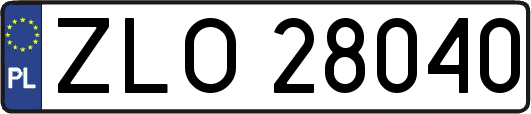 PL

ZLO 28040